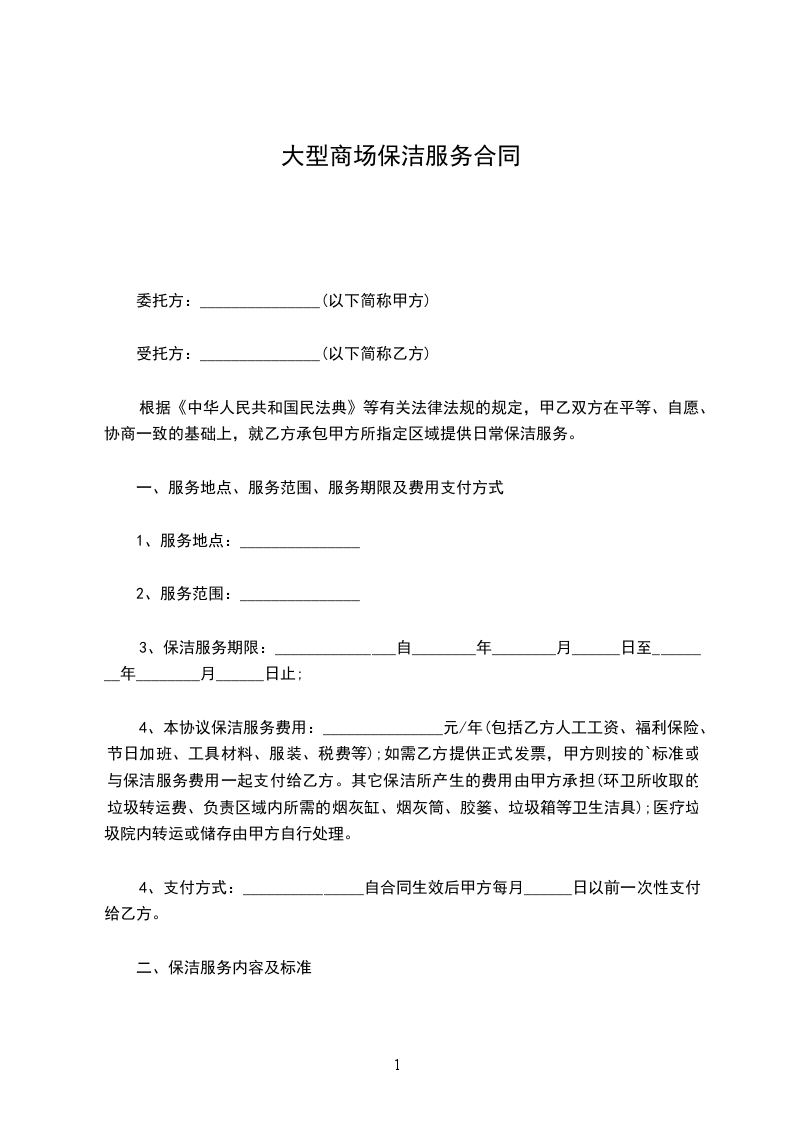 大型商场保洁服务合同

委托方：_______________(以下简称甲方)

受托方：_______________(以下简称乙方)

根据《中华人民共和国民法典》等有关法律法规的规定，甲乙双方在平等、自愿、协商一致的基础上，就乙方承包甲方所指定区域提供日常保洁服务。

一、服务地点、服务范围、服务期限及费用支付方式

1、服务地点：_______________

2、服务范围：_______________

3、保洁服务期限：_______________自________年________月______日至________年________月______日止;

4、本协议保洁服务费用：_______________元/年(包括乙方人工工资、福利保险、节日加班、工具材料、服装、税费等);如需乙方提供正式发票，甲方则按的`标准或与保洁服务费用一起支付给乙方。其它保洁所产生的费用由甲方承担(环卫所收取的垃圾转运费、负责区域内所需的烟灰缸、烟灰筒、胶篓、垃圾箱等卫生洁具);医疗垃圾院内转运或储存由甲方自行处理。

4、支付方式：_______________自合同生效后甲方每月______日以前一次性支付给乙方。

二、保洁服务内容及标准

1